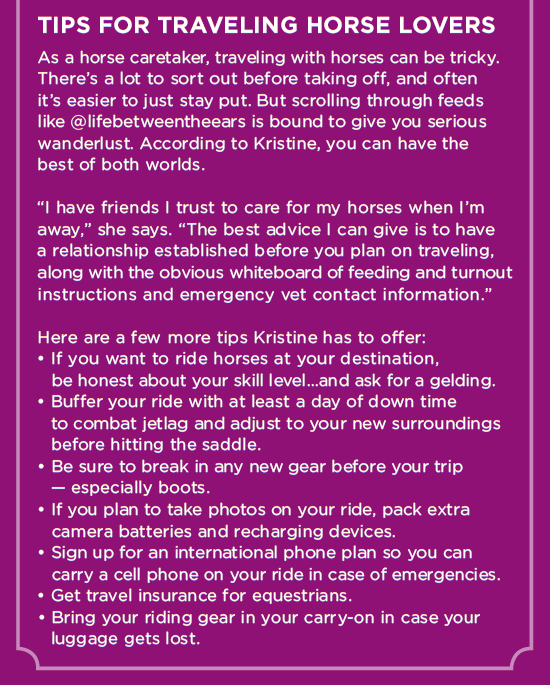 TIPS FOR TRAVELING HORSE LOVERS

As a horse caretaker, traveling with horses can be tricky. There's a lot to sort out before taking off, and often it's easier to just stay put. But scrolling through feeds like @lifebetweentheears is bound to give you serious wanderlust. According to Kristine, you can have the best of both worlds.

"I have friends I trust to care for my horses when I'm away," she says. "The best advice I can give is to have a relationship established before you plan on traveling, along with the obvious whiteboard of feeding and turnout instructions and emergency vet contact information."

Here are a few more tips Kristine has to offer:
• If you want to ride horses at your destination, be honest about your skill level...and ask for a gelding.
• Buffer your ride with at least a day of down time to combat jetlag and adjust to your new surroundings before hitting the saddle.
• Be sure to break in any new gear before your trip — especially boots.
• If you plan to take photos on your ride, pack extra camera batteries and recharging devices.
• Sign up for an international phone plan so you can carry a cell phone on your ride in case of emergencies.
• Get travel insurance for equestrians.
• Bring your riding gear in your carry-on in case your luggage gets lost.